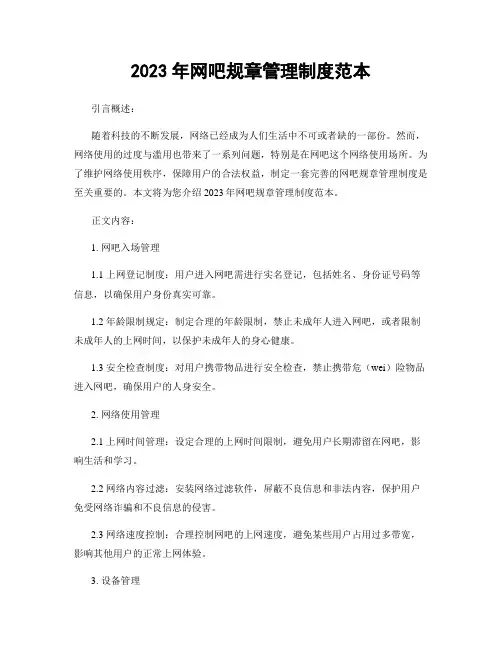 2023 年网吧规章管理制度范本

引言概述：

随着科技的不断发展，网络已经成为人们生活中不可或者缺的一部份。然而，网络使用的过度与滥用也带来了一系列问题，特别是在网吧这个网络使用场所。为了维护网络使用秩序，保障用户的合法权益，制定一套完善的网吧规章管理制度是至关重要的。本文将为您介绍 2023 年网吧规章管理制度范本。

正文内容：

1. 网吧入场管理

1.1 上网登记制度：用户进入网吧需进行实名登记，包括姓名、身份证号码等信息，以确保用户身份真实可靠。

1.2 年龄限制规定：制定合理的年龄限制，禁止未成年人进入网吧，或者限制未成年人的上网时间，以保护未成年人的身心健康。

1.3 安全检查制度：对用户携带物品进行安全检查，禁止携带危（wei）险物品进入网吧，确保用户的人身安全。

2. 网络使用管理

2.1 上网时间管理：设定合理的上网时间限制，避免用户长期滞留在网吧，影响生活和学习。

2.2 网络内容过滤：安装网络过滤软件，屏蔽不良信息和非法内容，保护用户免受网络诈骗和不良信息的侵害。

2.3 网络速度控制：合理控制网吧的上网速度，避免某些用户占用过多带宽，影响其他用户的正常上网体验。

3. 设备管理